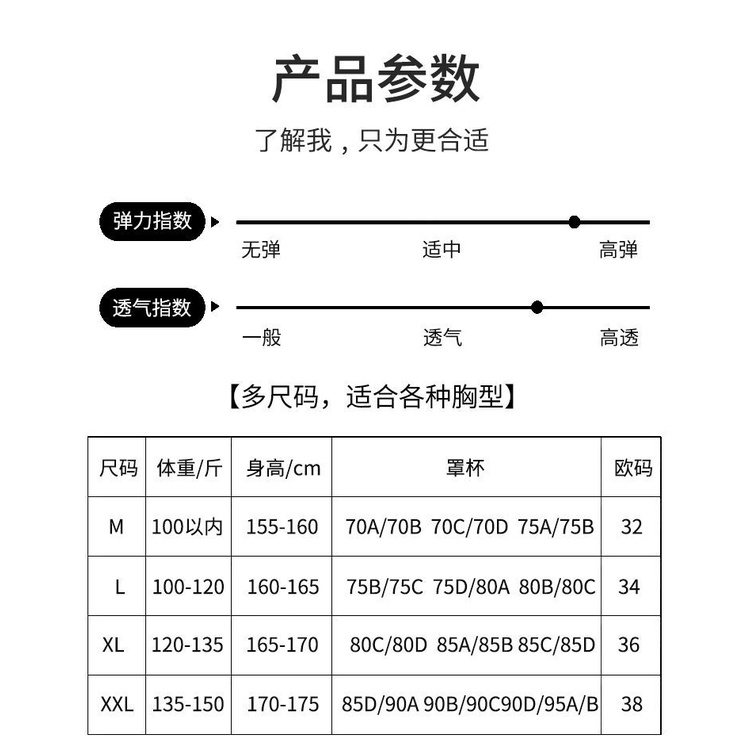 产品参数

了解我，只为更合适

弹力指数

无弹 适中 高弹

透气指数

一般 透气 高透

【多尺码，适合各种胸型】

| 尺码 | 体重/斤 | 身高/cm | 罩杯 | 欧码 |
|---|---|---|---|---|
| M | 100以内 | 155-160 | 70A/70B 70C/70D 75A/75B | 32 |
| L | 100-120 | 160-165 | 75B/75C 75D/80A 80B/80C | 34 |
| XL | 120-135 | 165-170 | 80C/80D 85A/85B 85C/85D | 36 |
| XXL | 135-150 | 170-175 | 85D/90A 90B/90C90D/95A/B | 38 |